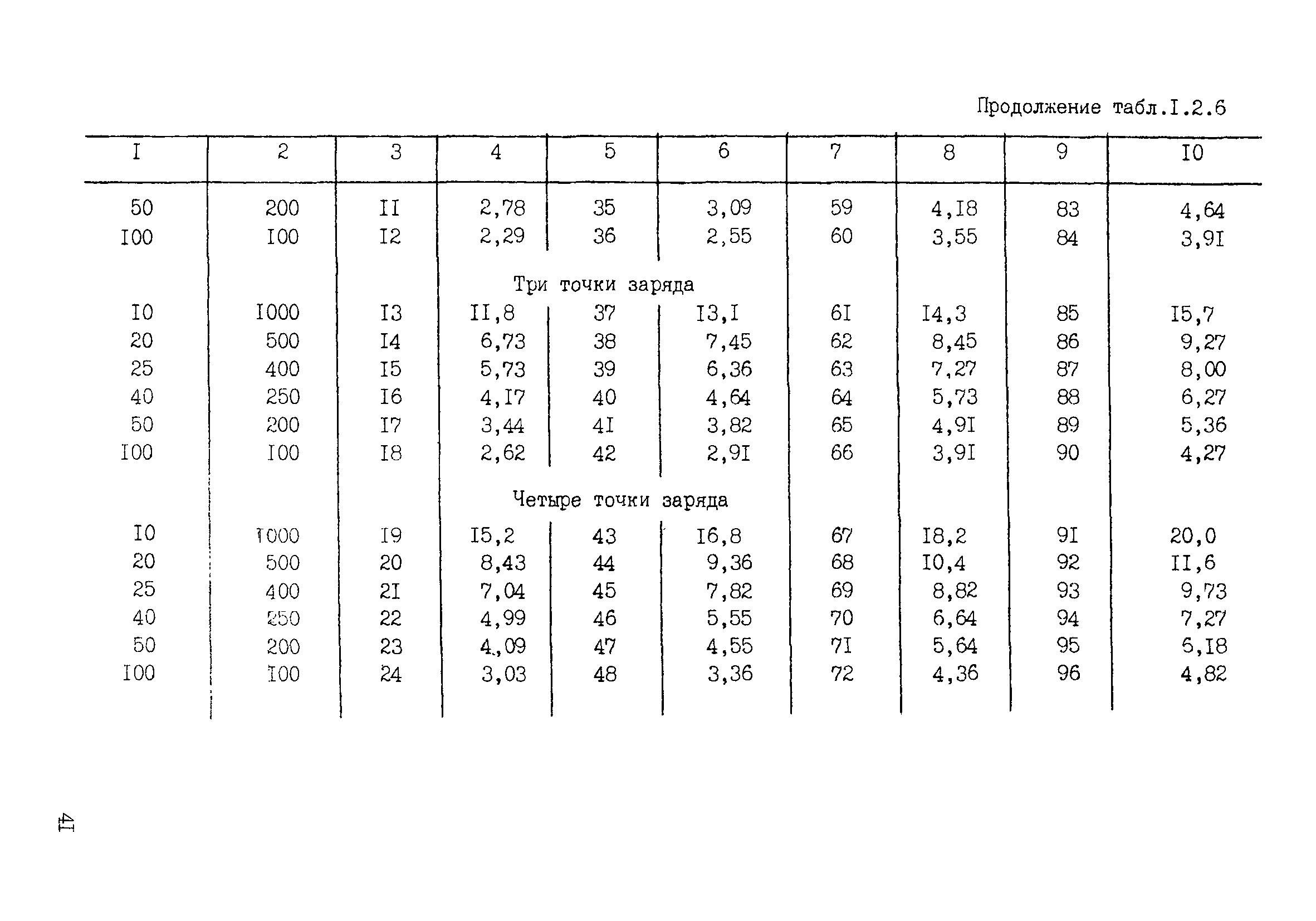 Продолжение табл.I.2.6

| I | 2 | 3 | 4 | 5 | 6 | 7 | 8 | 9 | I0 |
|---|---|---|---|---|---|---|---|---|---|
| 50 | 200 | II | 2,78 | 35 | 3,09 | 59 | 4,I8 | 83 | 4,64 |
| I00 | I00 | I2 | 2,29 | 36 | 2,55 | 60 | 3,55 | 84 | 3,9I |
| | | | Три точки заряда | | | | | | |
| I0 | I000 | I3 | II,8 | 37 | I3,I | 6I | I4,3 | 85 | I5,7 |
| 20 | 500 | I4 | 6,73 | 38 | 7,45 | 62 | 8,45 | 86 | 9,27 |
| 25 | 400 | I5 | 5,73 | 39 | 6,36 | 63 | 7,27 | 87 | 8,00 |
| 40 | 250 | I6 | 4,I7 | 40 | 4,64 | 64 | 5,73 | 88 | 6,27 |
| 50 | 200 | I7 | 3,44 | 4I | 3,82 | 65 | 4,9I | 89 | 5,36 |
| I00 | I00 | I8 | 2,62 | 42 | 2,9I | 66 | 3,9I | 90 | 4,27 |
| | | | Четыре точки заряда | | | | | | |
| I0 | I000 | I9 | I5,2 | 43 | I6,8 | 67 | I8,2 | 9I | 20,0 |
| 20 | 500 | 20 | 8,43 | 44 | 9,36 | 68 | I0,4 | 92 | II,6 |
| 25 | 400 | 2I | 7,04 | 45 | 7,82 | 69 | 8,82 | 93 | 9,73 |
| 40 | 250 | 22 | 4,99 | 46 | 5,55 | 70 | 6,64 | 94 | 7,27 |
| 50 | 200 | 23 | 4,09 | 47 | 4,55 | 7I | 5,64 | 95 | 6,I8 |
| I00 | I00 | 24 | 3,03 | 48 | 3,36 | 72 | 4,36 | 96 | 4,82 |

4I